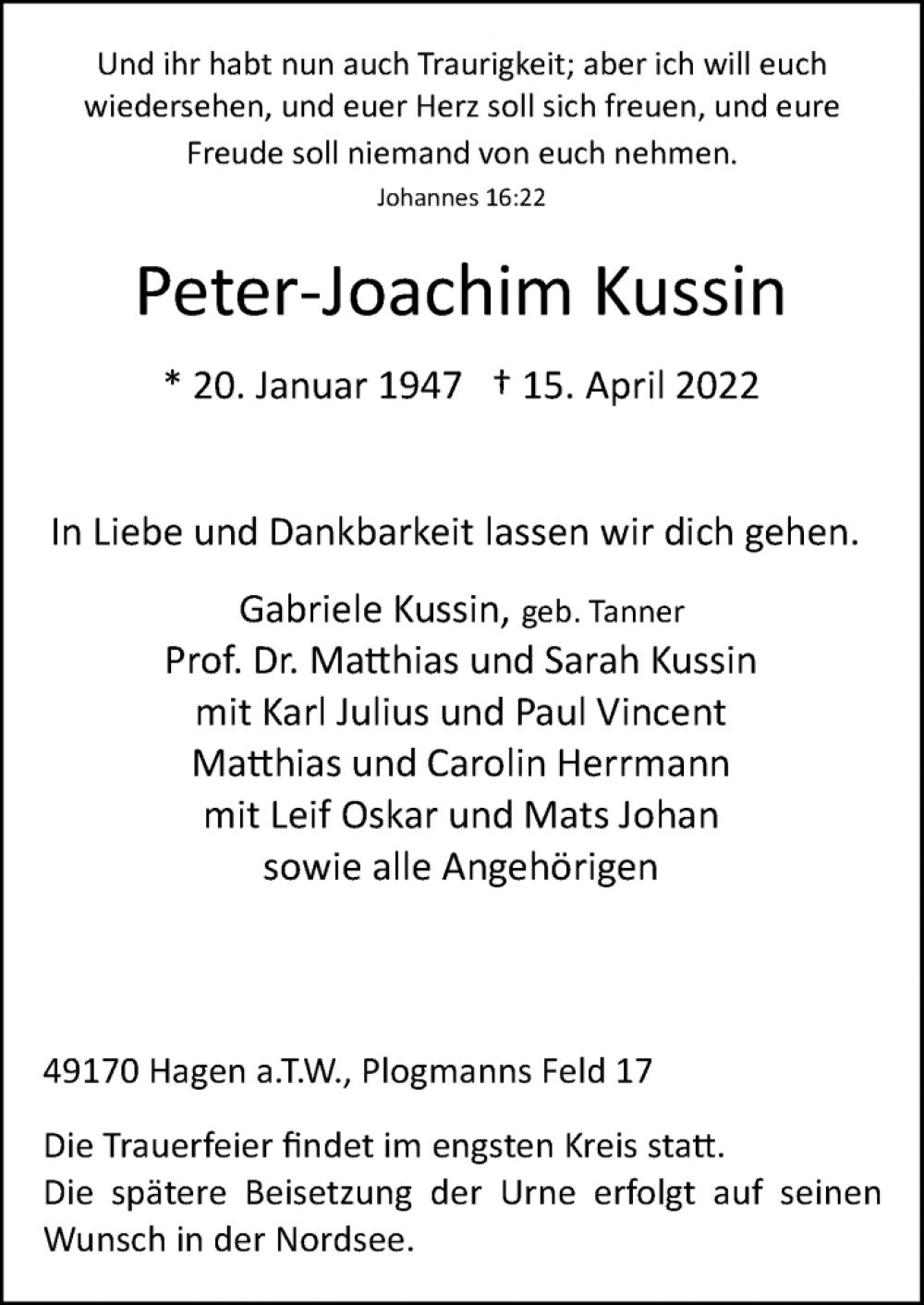 Und ihr habt nun auch Traurigkeit; aber ich will euch wiedersehen, und euer Herz soll sich freuen, und eure Freude soll niemand von euch nehmen.

Johannes 16:22

Peter-Joachim Kussin

* 20. Januar 1947 † 15. April 2022

In Liebe und Dankbarkeit lassen wir dich gehen.

Gabriele Kussin, geb. Tanner
Prof. Dr. Matthias und Sarah Kussin
mit Karl Julius und Paul Vincent
Matthias und Carolin Herrmann
mit Leif Oskar und Mats Johan
sowie alle Angehörigen

49170 Hagen a.T.W., Plogmanns Feld 17

Die Trauerfeier findet im engsten Kreis statt.
Die spätere Beisetzung der Urne erfolgt auf seinen Wunsch in der Nordsee.